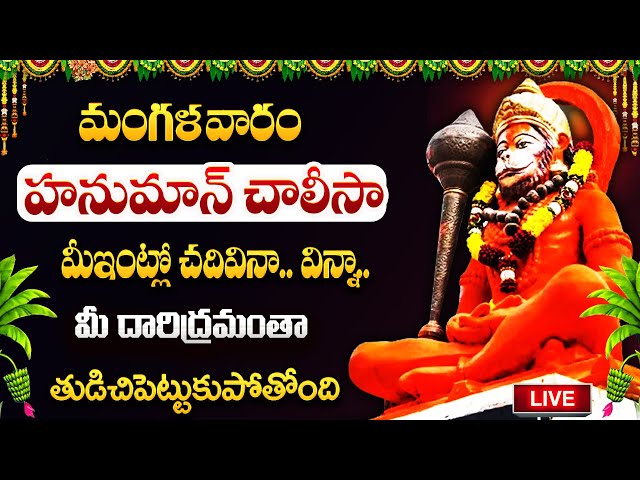 మంగళవారం

హనుమాన్ చాలీసా

మీఇంట్లో చదివినా.. విన్నా..

మీ దారిద్రమంతా

తుడిచిపెట్టుకుపోతోంది

LIVE